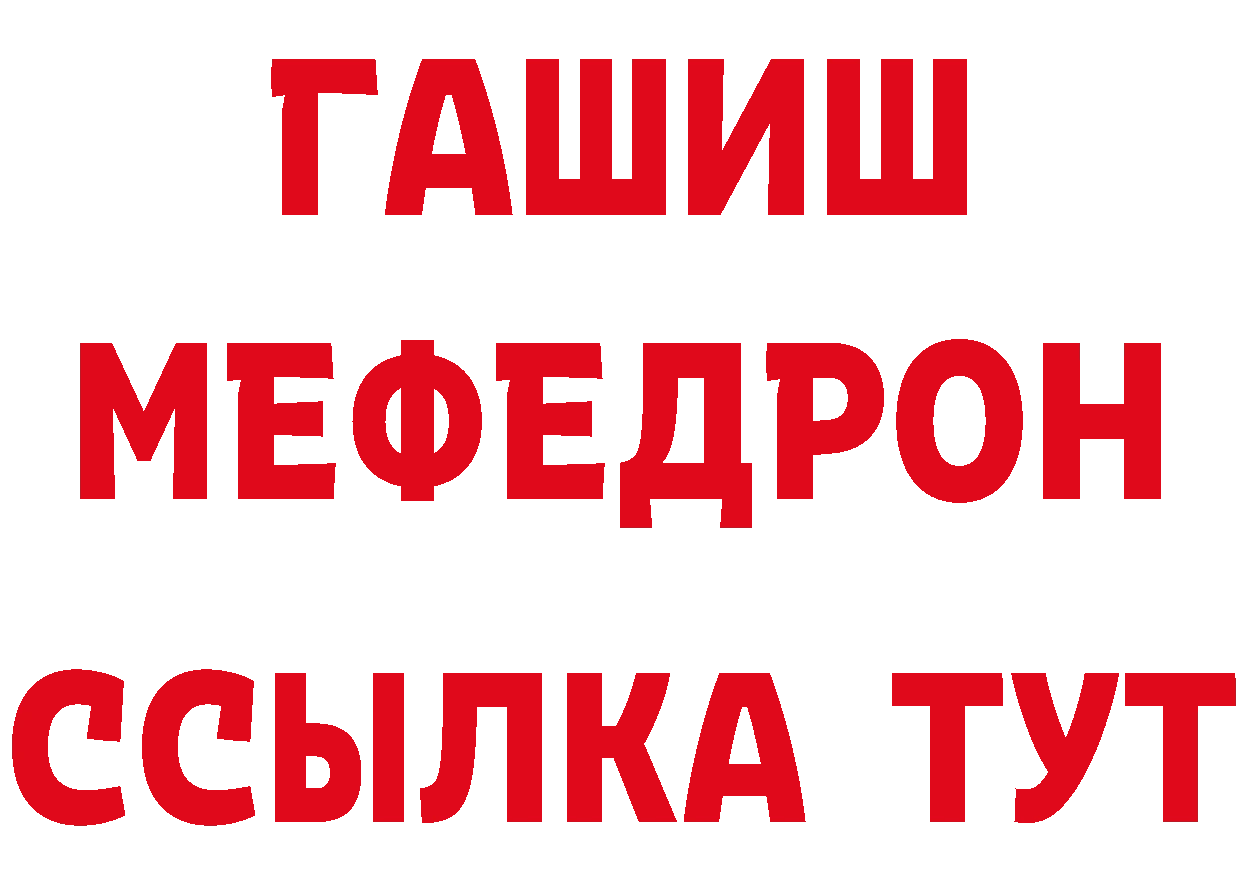 ГАШИШ
МЕФЕДРОН
ССЫЛКА ТУТ